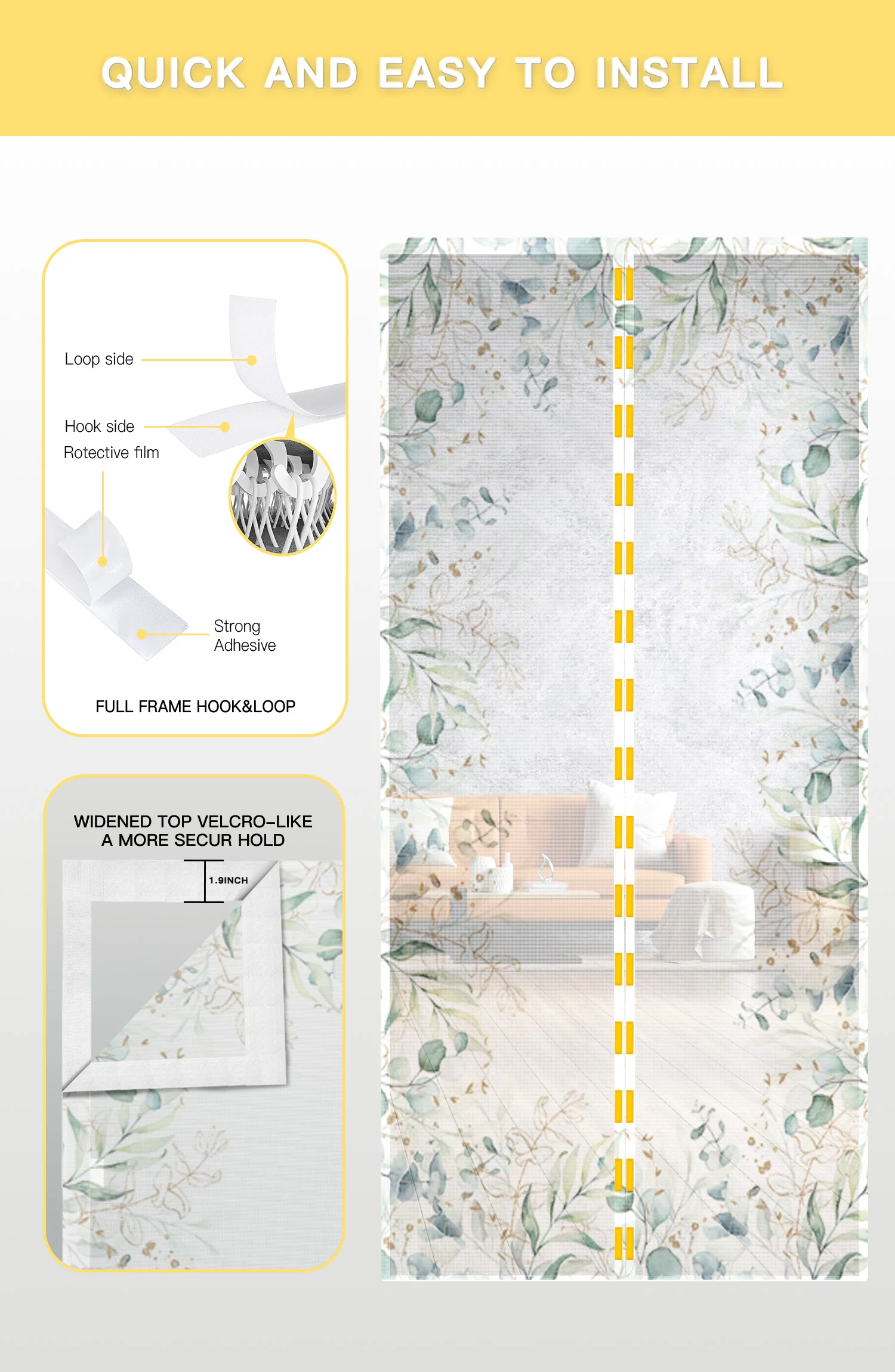 QUICK AND EASY TO INSTALL

Loop side

Hook side

Rotective film

Strong
Adhesive

FULL FRAME HOOK&LOOP

WIDENED TOP VELCRO-LIKE
A MORE SECUR HOLD

1.9INCH